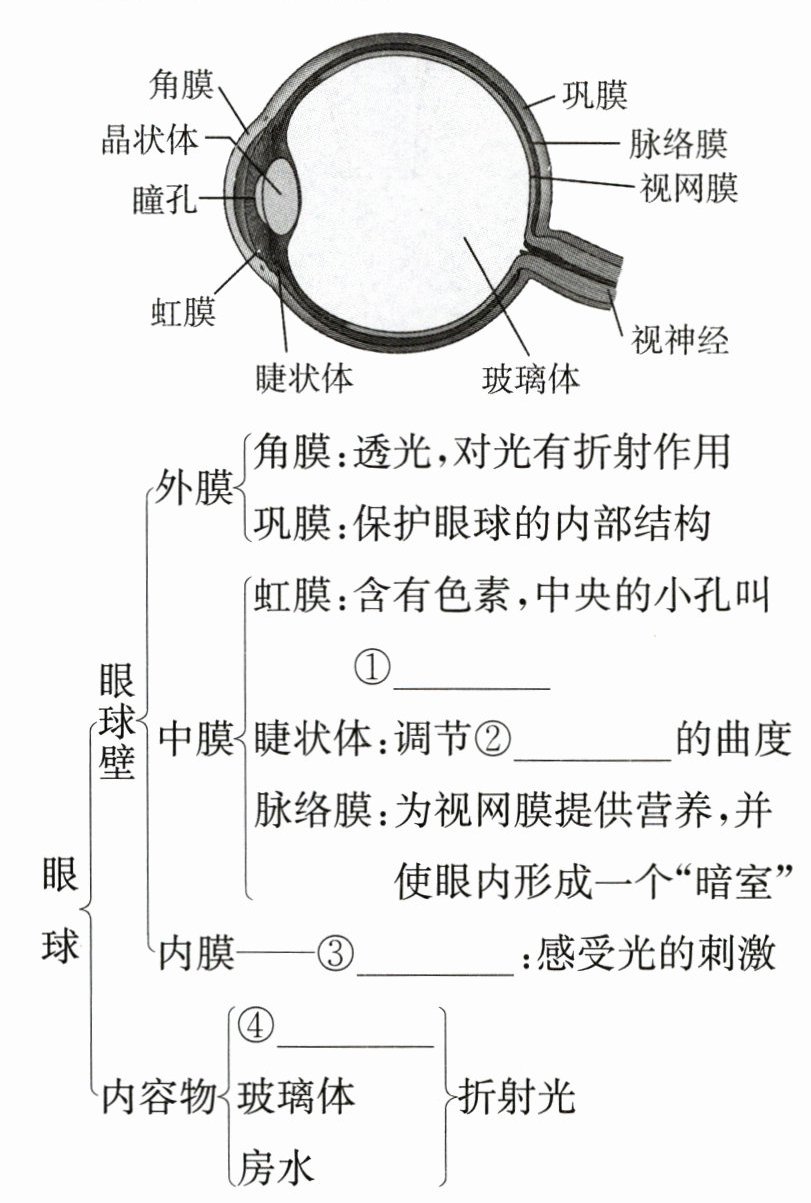 角膜
晶状体
瞳孔
虹膜
睫状体
玻璃体
巩膜
脉络膜
视网膜
视神经

眼球
眼球壁
外膜
角膜：透光，对光有折射作用
巩膜：保护眼球的内部结构
中膜
虹膜：含有色素，中央的小孔叫①________
睫状体：调节②________的曲度
脉络膜：为视网膜提供营养，并使眼内形成一个“暗室”
内膜——③________：感受光的刺激
内容物
④________
玻璃体
房水
折射光